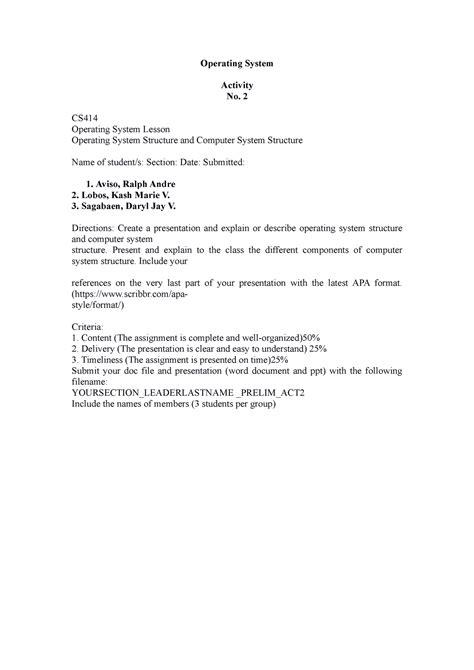 Operating System

Activity
No. 2

CS414
Operating System Lesson
Operating System Structure and Computer System Structure

Name of student/s: Section: Date: Submitted:

1. Aviso, Ralph Andre
2. Lobos, Kash Marie V.
3. Sagabaen, Daryl Jay V.

Directions: Create a presentation and explain or describe operating system structure and computer system
structure. Present and explain to the class the different components of computer system structure. Include your

references on the very last part of your presentation with the latest APA format. (https://www.scribbr.com/apa-style/format/)

Criteria:
1. Content (The assignment is complete and well-organized)50%
2. Delivery (The presentation is clear and easy to understand) 25%
3. Timeliness (The assignment is presented on time)25%
Submit your doc file and presentation (word document and ppt) with the following filename:
YOURSECTION_LEADERLASTNAME _PRELIM_ACT2
Include the names of members (3 students per group)